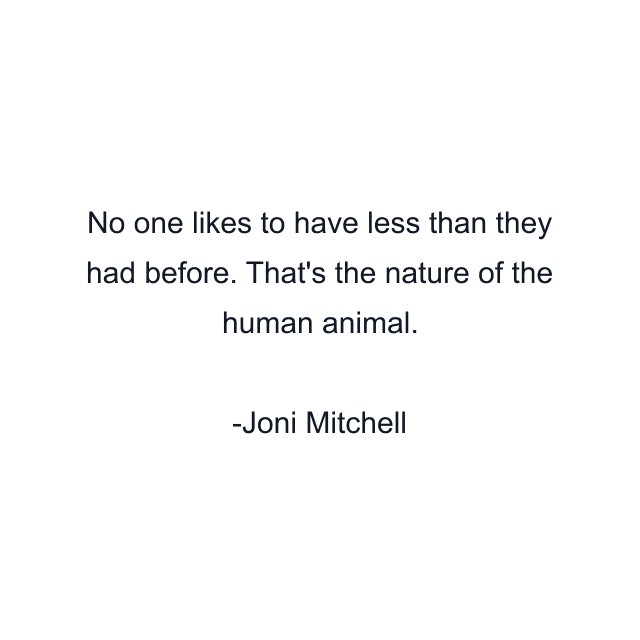 No one likes to have less than they had before. That's the nature of the human animal.

-Joni Mitchell